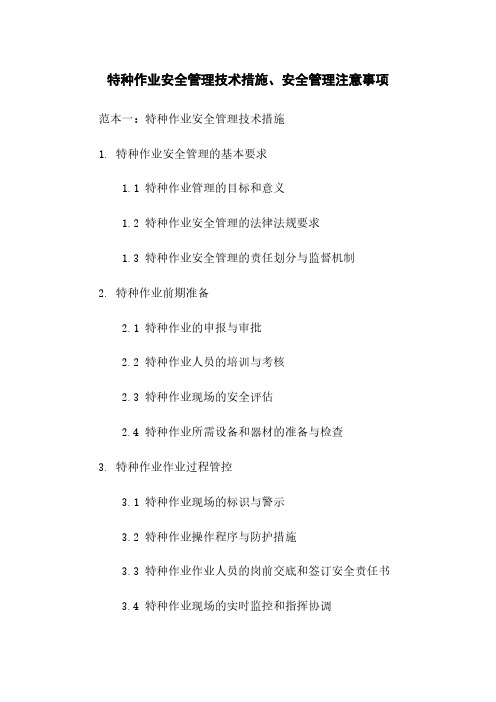 特种作业安全管理技术措施、安全管理注意事项

范本一：特种作业安全管理技术措施

1. 特种作业安全管理的基本要求

1.1 特种作业管理的目标和意义

1.2 特种作业安全管理的法律法规要求

1.3 特种作业安全管理的责任划分与监督机制

2. 特种作业前期准备

2.1 特种作业的申报与审批

2.2 特种作业人员的培训与考核

2.3 特种作业现场的安全评估

2.4 特种作业所需设备和器材的准备与检查

3. 特种作业作业过程管控

3.1 特种作业现场的标识与警示

3.2 特种作业操作程序与防护措施

3.3 特种作业作业人员的岗前交底和签订安全责任书

3.4 特种作业现场的实时监控和指挥协调